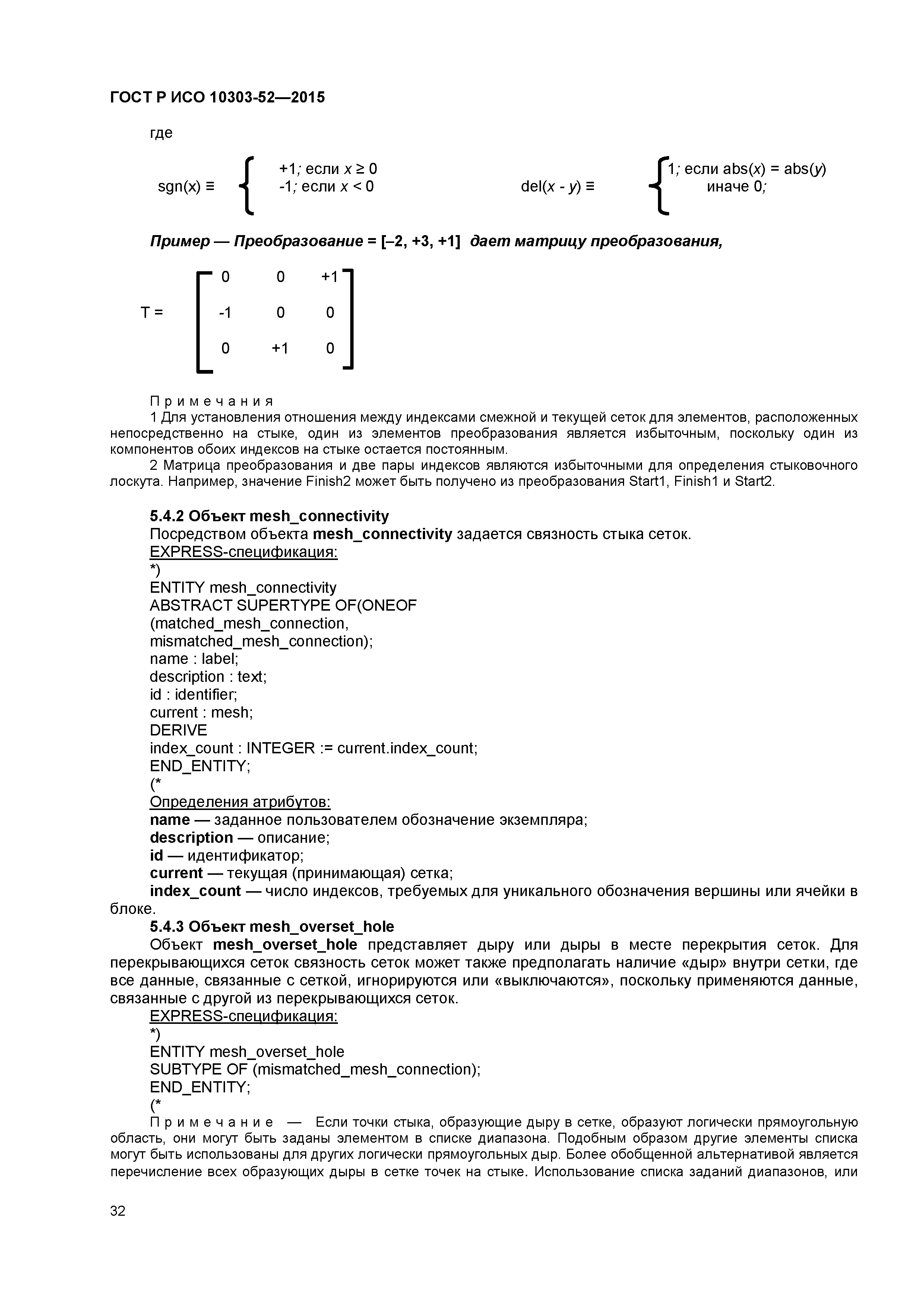 ГОСТ Р ИСО 10303-52—2015

где

$\text{sgn}(x) \equiv \begin{cases} +1; \text{ если } x \geq 0 \\ -1; \text{ если } x < 0 \end{cases}$ $\text{del}(x - y) \equiv \begin{cases} 1; \text{ если abs}(x) = \text{abs}(y) \\ \text{иначе } 0; \end{cases}$

Пример — Преобразование = [–2, +3, +1] дает матрицу преобразования,

$T = \begin{bmatrix} 0 & 0 & +1 \\ -1 & 0 & 0 \\ 0 & +1 & 0 \end{bmatrix}$

Примечания
1 Для установления отношения между индексами смежной и текущей сеток для элементов, расположенных непосредственно на стыке, один из элементов преобразования является избыточным, поскольку один из компонентов обоих индексов на стыке остается постоянным.
2 Матрица преобразования и две пары индексов являются избыточными для определения стыковочного лоскута. Например, значение Finish2 может быть получено из преобразования Start1, Finish1 и Start2.

5.4.2 Объект mesh_connectivity
Посредством объекта mesh_connectivity задается связность стыка сеток.
EXPRESS-спецификация:
*)
ENTITY mesh_connectivity
ABSTRACT SUPERTYPE OF(ONEOF
(matched_mesh_connection,
mismatched_mesh_connection);
name : label;
description : text;
id : identifier;
current : mesh;
DERIVE
index_count : INTEGER := current.index_count;
END_ENTITY;
(*
Определения атрибутов:
name — заданное пользователем обозначение экземпляра;
description — описание;
id — идентификатор;
current — текущая (принимающая) сетка;
index_count — число индексов, требуемых для уникального обозначения вершины или ячейки в блоке.
5.4.3 Объект mesh_overset_hole
Объект mesh_overset_hole представляет дыру или дыры в месте перекрытия сеток. Для перекрывающихся сеток связность сеток может также предполагать наличие «дыр» внутри сетки, где все данные, связанные с сеткой, игнорируются или «выключаются», поскольку применяются данные, связанные с другой из перекрывающихся сеток.
EXPRESS-спецификация:
*)
ENTITY mesh_overset_hole
SUBTYPE OF (mismatched_mesh_connection);
END_ENTITY;
(*
Примечание — Если точки стыка, образующие дыру в сетке, образуют логически прямоугольную область, они могут быть заданы элементом в списке диапазона. Подобным образом другие элементы списка могут быть использованы для других логически прямоугольных дыр. Более обобщенной альтернативой является перечисление всех образующих дыры в сетке точек на стыке. Использование списка заданий диапазонов, или

32